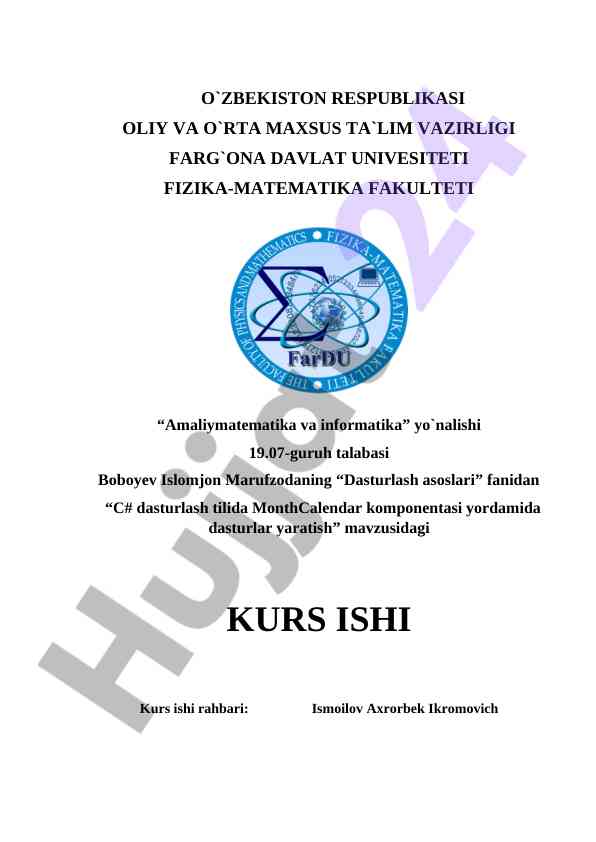 O`ZBEKISTON RESPUBLIKASI
OLIY VA O`RTA MAXSUS TA`LIM VAZIRLIGI
FARG`ONA DAVLAT UNIVESITETI
FIZIKA-MATEMATIKA FAKULTETI

THE FACULTY OF PHYSICS AND MATHEMATICS • FIZIKA-MATEMATIKA FAKULTETI
FarDU

“Amaliymatematika va informatika” yo`nalishi
19.07-guruh talabasi
Boboyev Islomjon Marufzodaning “Dasturlash asoslari” fanidan
“C# dasturlash tilida MonthCalendar komponentasi yordamida dasturlar yaratish” mavzusidagi

KURS ISHI

Kurs ishi rahbari: Ismoilov Axrorbek Ikromovich

Hujjat24